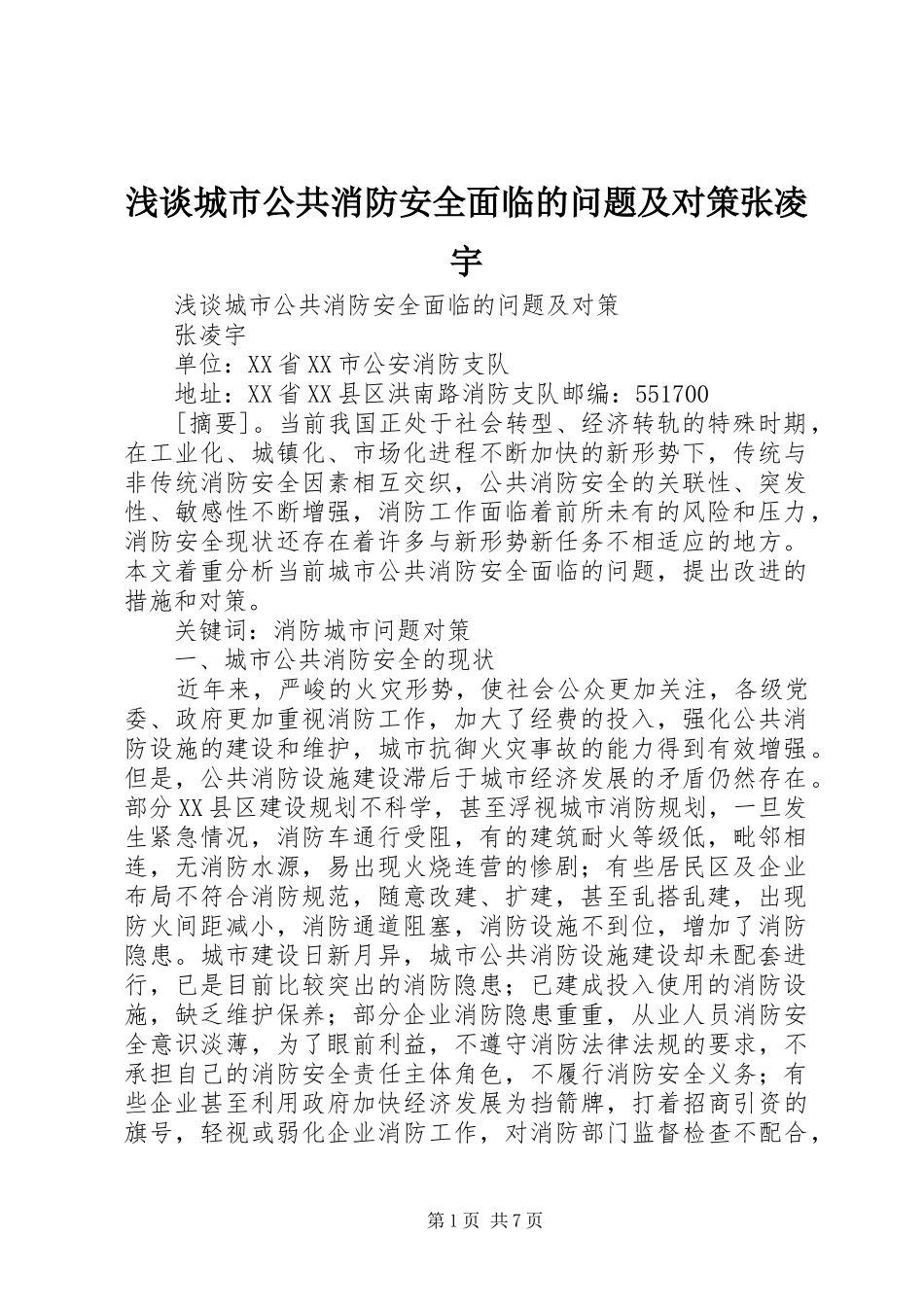 浅谈城市公共消防安全面临的问题及对策张凌宇

浅谈城市公共消防安全面临的问题及对策

张凌宇

单位：XX省XX市公安消防支队

地址：XX省XX县区洪南路消防支队邮编：551700

[摘要]。当前我国正处于社会转型、经济转轨的特殊时期，在工业化、城镇化、市场化进程不断加快的新形势下，传统与非传统消防安全因素相互交织，公共消防安全的关联性、突发性、敏感性不断增强，消防工作面临着前所未有的风险和压力，消防安全现状还存在着许多与新形势新任务不相适应的地方。本文着重分析当前城市公共消防安全面临的问题，提出改进的措施和对策。

关键词：消防城市问题对策

一、城市公共消防安全的现状

近年来，严峻的火灾形势，使社会公众更加关注，各级党委、政府更加重视消防工作，加大了经费的投入，强化公共消防设施的建设和维护，城市抗御火灾事故的能力得到有效增强。但是，公共消防设施建设滞后于城市经济发展的矛盾仍然存在。部分XX县区建设规划不科学，甚至浮视城市消防规划，一旦发生紧急情况，消防车通行受阻，有的建筑耐火等级低，毗邻相连，无消防水源，易出现火烧连营的惨剧；有些居民区及企业布局不符合消防规范，随意改建、扩建，甚至乱搭乱建，出现防火间距减小，消防通道阻塞，消防设施不到位，增加了消防隐患。城市建设日新月异，城市公共消防设施建设却未配套进行，已是目前比较突出的消防隐患；已建成投入使用的消防设施，缺乏维护保养；部分企业消防隐患重重，从业人员消防安全意识淡薄，为了眼前利益，不遵守消防法律法规的要求，不承担自己的消防安全责任主体角色，不履行消防安全义务；有些企业甚至利用政府加快经济发展为挡箭牌，打着招商引资的旗号，轻视或弱化企业消防工作，对消防部门监督检查不配合，

第1页 共7页